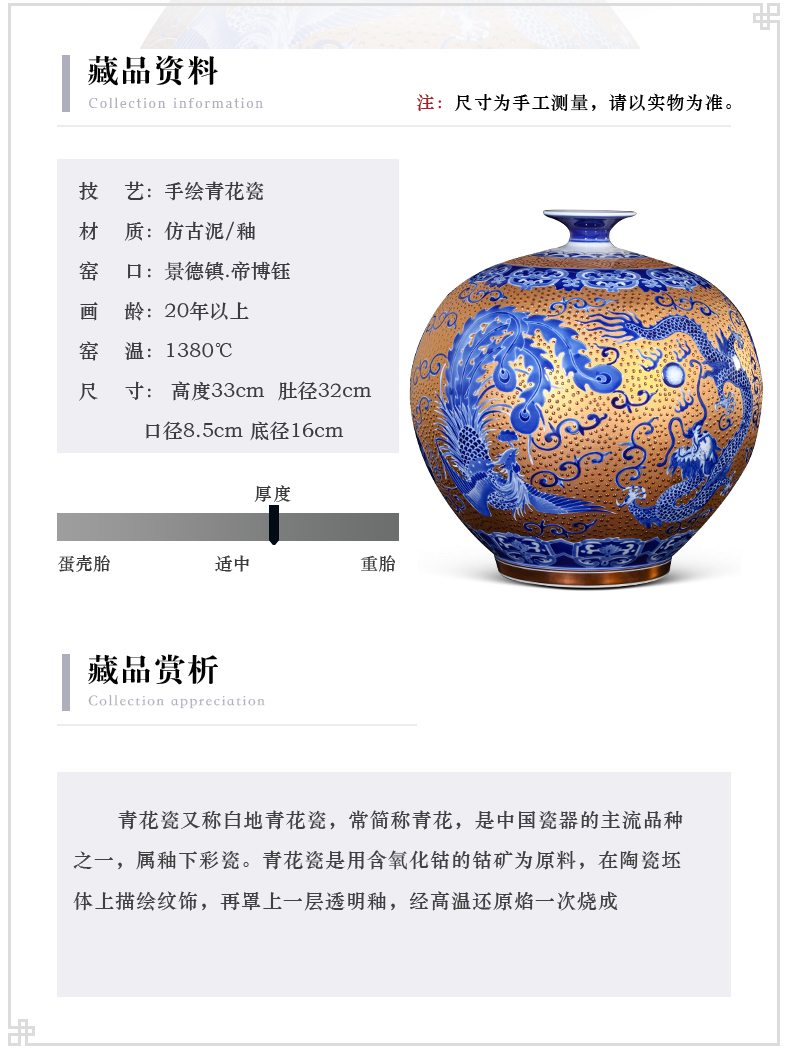 藏品资料
Collection information

注：尺寸为手工测量，请以实物为准。

技　艺：手绘青花瓷
材　质：仿古泥/釉
窑　口：景德镇.帝博钰
画　龄：20年以上
窑　温：1380℃
尺　寸：高度33cm 肚径32cm
口径8.5cm 底径16cm

厚度
蛋壳胎　适中　重胎

藏品赏析
Collection appreciation

青花瓷又称白地青花瓷，常简称青花，是中国瓷器的主流品种之一，属釉下彩瓷。青花瓷是用含氧化钴的钴矿为原料，在陶瓷坯体上描绘纹饰，再罩上一层透明釉，经高温还原焰一次烧成